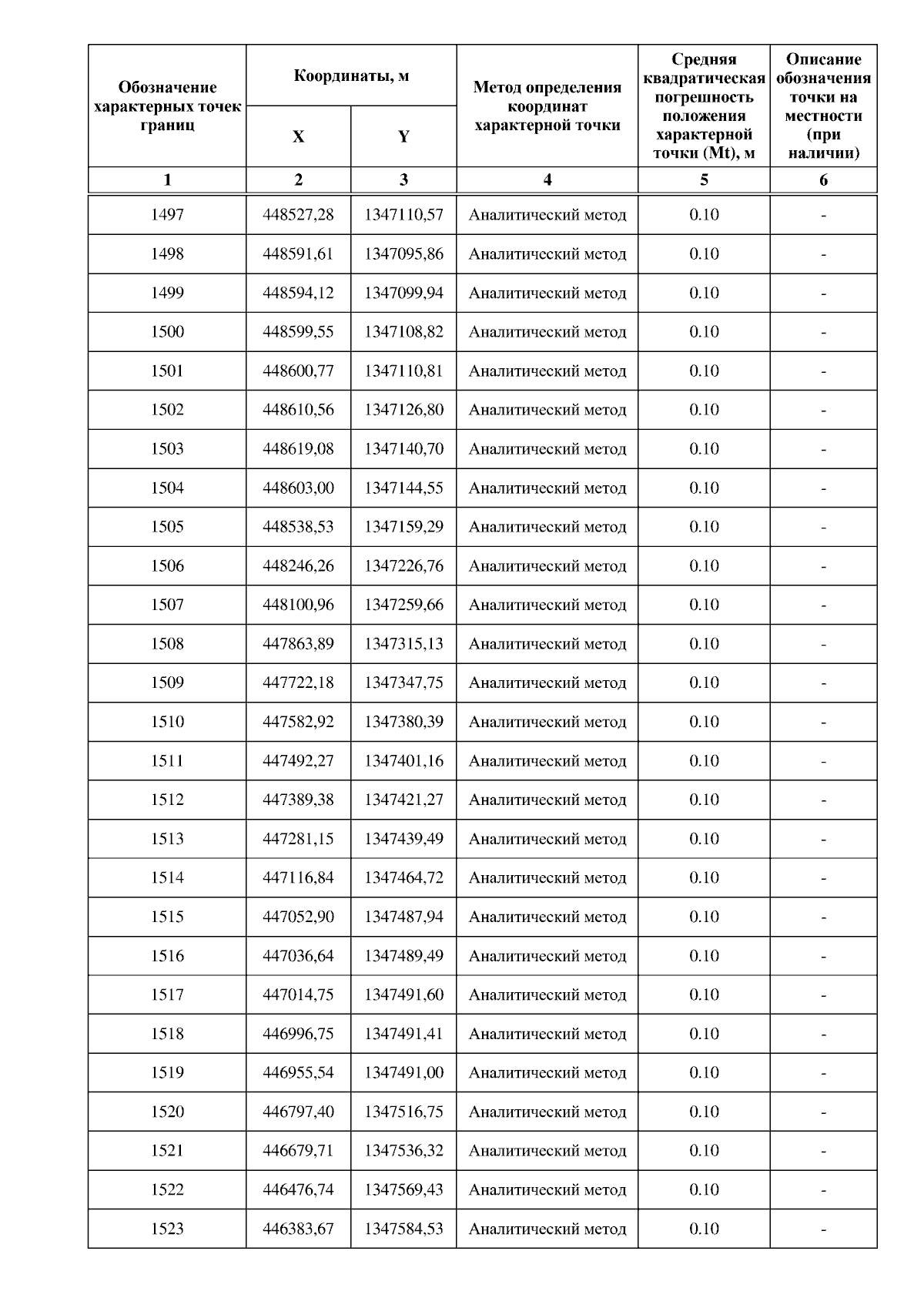 | Обозначение характерных точек границ | Координаты, м X | Координаты, м Y | Метод определения координат характерной точки | Средняя квадратическая погрешность положения характерной точки (Mt), м | Описание обозначения точки на местности (при наличии) |
|---|---|---|---|---|---|
| 1 | 2 | 3 | 4 | 5 | 6 |
| 1497 | 448527,28 | 1347110,57 | Аналитический метод | 0.10 | - |
| 1498 | 448591,61 | 1347095,86 | Аналитический метод | 0.10 | - |
| 1499 | 448594,12 | 1347099,94 | Аналитический метод | 0.10 | - |
| 1500 | 448599,55 | 1347108,82 | Аналитический метод | 0.10 | - |
| 1501 | 448600,77 | 1347110,81 | Аналитический метод | 0.10 | - |
| 1502 | 448610,56 | 1347126,80 | Аналитический метод | 0.10 | - |
| 1503 | 448619,08 | 1347140,70 | Аналитический метод | 0.10 | - |
| 1504 | 448603,00 | 1347144,55 | Аналитический метод | 0.10 | - |
| 1505 | 448538,53 | 1347159,29 | Аналитический метод | 0.10 | - |
| 1506 | 448246,26 | 1347226,76 | Аналитический метод | 0.10 | - |
| 1507 | 448100,96 | 1347259,66 | Аналитический метод | 0.10 | - |
| 1508 | 447863,89 | 1347315,13 | Аналитический метод | 0.10 | - |
| 1509 | 447722,18 | 1347347,75 | Аналитический метод | 0.10 | - |
| 1510 | 447582,92 | 1347380,39 | Аналитический метод | 0.10 | - |
| 1511 | 447492,27 | 1347401,16 | Аналитический метод | 0.10 | - |
| 1512 | 447389,38 | 1347421,27 | Аналитический метод | 0.10 | - |
| 1513 | 447281,15 | 1347439,49 | Аналитический метод | 0.10 | - |
| 1514 | 447116,84 | 1347464,72 | Аналитический метод | 0.10 | - |
| 1515 | 447052,90 | 1347487,94 | Аналитический метод | 0.10 | - |
| 1516 | 447036,64 | 1347489,49 | Аналитический метод | 0.10 | - |
| 1517 | 447014,75 | 1347491,60 | Аналитический метод | 0.10 | - |
| 1518 | 446996,75 | 1347491,41 | Аналитический метод | 0.10 | - |
| 1519 | 446955,54 | 1347491,00 | Аналитический метод | 0.10 | - |
| 1520 | 446797,40 | 1347516,75 | Аналитический метод | 0.10 | - |
| 1521 | 446679,71 | 1347536,32 | Аналитический метод | 0.10 | - |
| 1522 | 446476,74 | 1347569,43 | Аналитический метод | 0.10 | - |
| 1523 | 446383,67 | 1347584,53 | Аналитический метод | 0.10 | - |